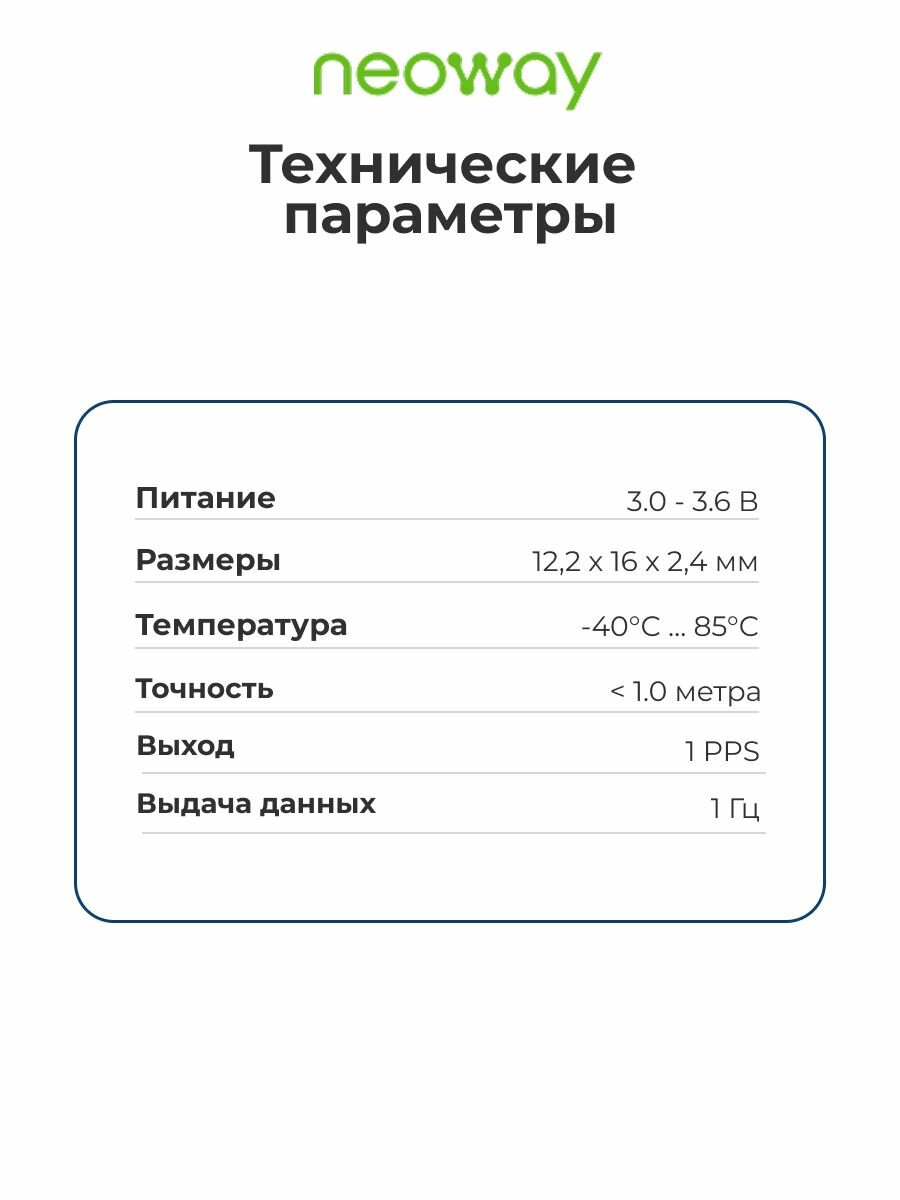 neoway

Технические параметры

Питание 3.0 - 3.6 В

Размеры 12,2 x 16 x 2,4 мм

Температура -40°C ... 85°C

Точность < 1.0 метра

Выход 1 PPS

Выдача данных 1 Гц